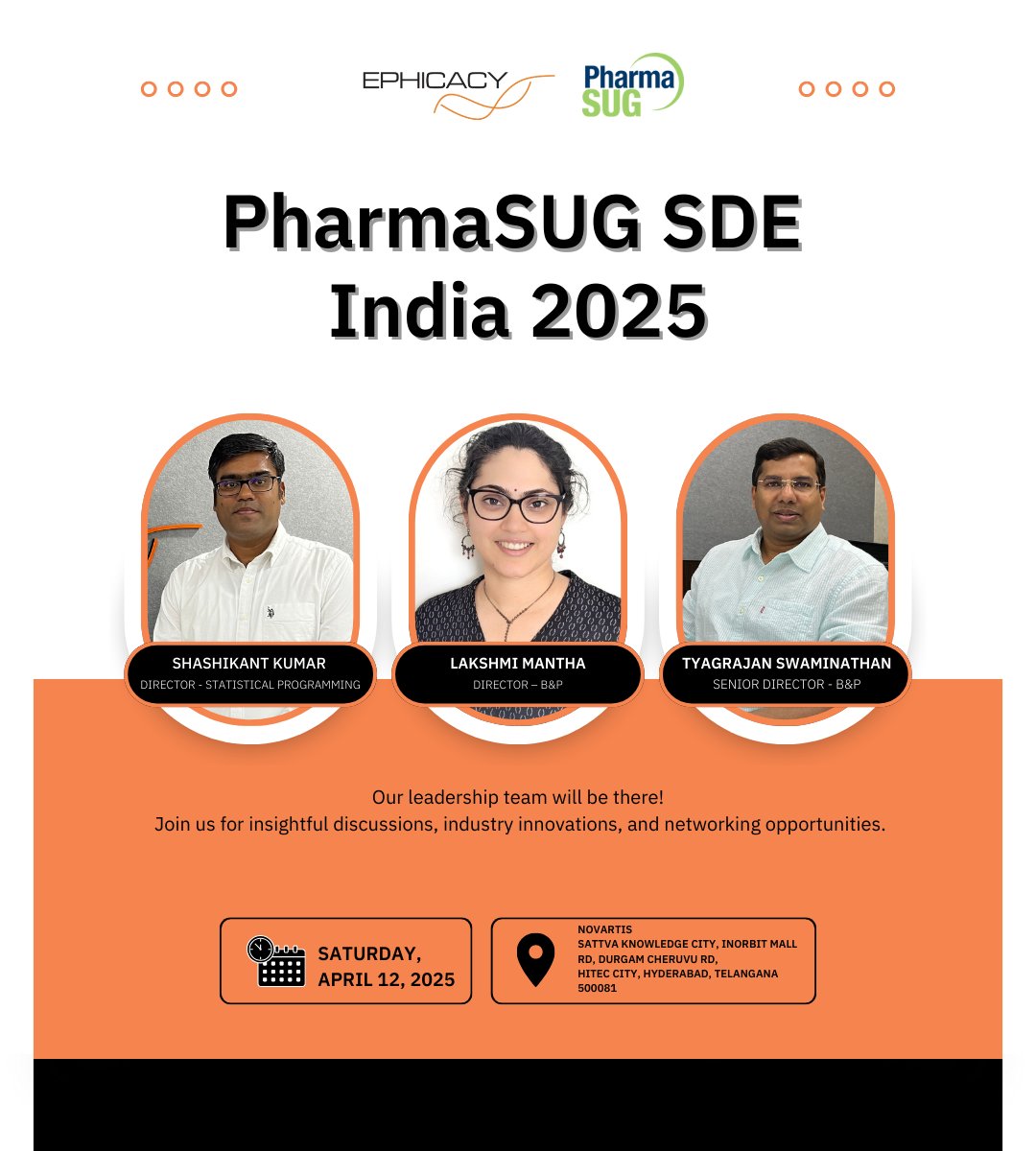 EPHICACY

Pharma SUG

PharmaSUG SDE India 2025

SHASHIKANT KUMAR
DIRECTOR - STATISTICAL PROGRAMMING

LAKSHMI MANTHA
DIRECTOR – B&P

TYAGRAJAN SWAMINATHAN
SENIOR DIRECTOR - B&P

Our leadership team will be there!
Join us for insightful discussions, industry innovations, and networking opportunities.

SATURDAY, APRIL 12, 2025

NOVARTIS
SATTVA KNOWLEDGE CITY, INORBIT MALL RD, DURGAM CHERUVU RD,
HITEC CITY, HYDERABAD, TELANGANA 500081